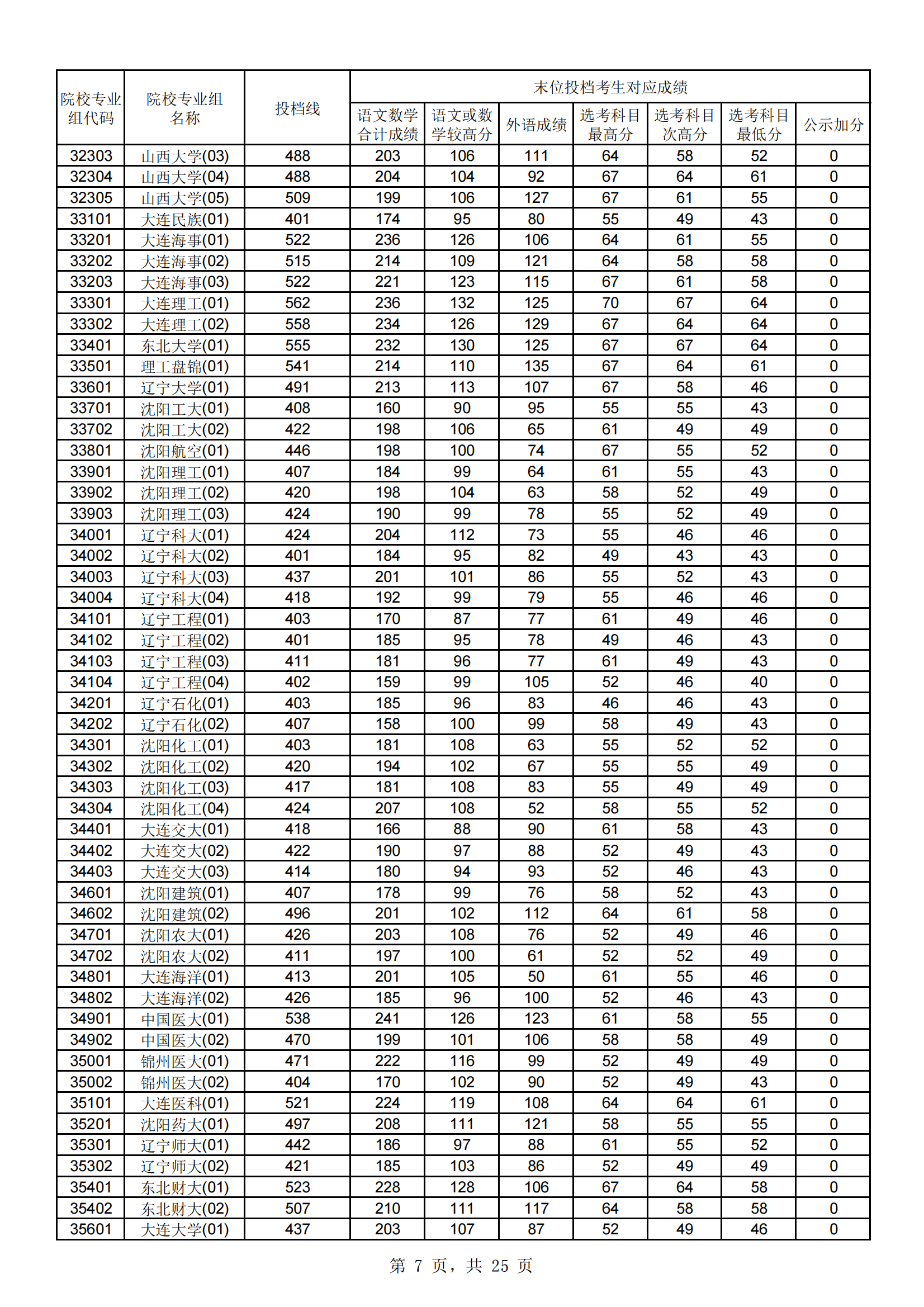 | 院校专业组代码 | 院校专业组名称 | 投档线 | 末位投档考生对应成绩 | | | | | | |
|---|---|---|---|---|---|---|---|---|---|
| | | | 语文数学合计成绩 | 语文或数学较高分 | 外语成绩 | 选考科目最高分 | 选考科目次高分 | 选考科目最低分 | 公示加分 |
| 32303 | 山西大学(03) | 488 | 203 | 106 | 111 | 64 | 58 | 52 | 0 |
| 32304 | 山西大学(04) | 488 | 204 | 104 | 92 | 67 | 64 | 61 | 0 |
| 32305 | 山西大学(05) | 509 | 199 | 106 | 127 | 67 | 61 | 55 | 0 |
| 33101 | 大连民族(01) | 401 | 174 | 95 | 80 | 55 | 49 | 43 | 0 |
| 33201 | 大连海事(01) | 522 | 236 | 126 | 106 | 64 | 61 | 55 | 0 |
| 33202 | 大连海事(02) | 515 | 214 | 109 | 121 | 64 | 58 | 58 | 0 |
| 33203 | 大连海事(03) | 522 | 221 | 123 | 115 | 67 | 61 | 58 | 0 |
| 33301 | 大连理工(01) | 562 | 236 | 132 | 125 | 70 | 67 | 64 | 0 |
| 33302 | 大连理工(02) | 558 | 234 | 126 | 129 | 67 | 64 | 64 | 0 |
| 33401 | 东北大学(01) | 555 | 232 | 130 | 125 | 67 | 67 | 64 | 0 |
| 33501 | 理工盘锦(01) | 541 | 214 | 110 | 135 | 67 | 64 | 61 | 0 |
| 33601 | 辽宁大学(01) | 491 | 213 | 113 | 107 | 67 | 58 | 46 | 0 |
| 33701 | 沈阳工大(01) | 408 | 160 | 90 | 95 | 55 | 55 | 43 | 0 |
| 33702 | 沈阳工大(02) | 422 | 198 | 106 | 65 | 61 | 49 | 49 | 0 |
| 33801 | 沈阳航空(01) | 446 | 198 | 100 | 74 | 67 | 55 | 52 | 0 |
| 33901 | 沈阳理工(01) | 407 | 184 | 99 | 64 | 61 | 55 | 43 | 0 |
| 33902 | 沈阳理工(02) | 420 | 198 | 104 | 63 | 58 | 52 | 49 | 0 |
| 33903 | 沈阳理工(03) | 424 | 190 | 99 | 78 | 55 | 52 | 49 | 0 |
| 34001 | 辽宁科大(01) | 424 | 204 | 112 | 73 | 55 | 46 | 46 | 0 |
| 34002 | 辽宁科大(02) | 401 | 184 | 95 | 82 | 49 | 43 | 43 | 0 |
| 34003 | 辽宁科大(03) | 437 | 201 | 101 | 86 | 55 | 52 | 43 | 0 |
| 34004 | 辽宁科大(04) | 418 | 192 | 99 | 79 | 55 | 46 | 46 | 0 |
| 34101 | 辽宁工程(01) | 403 | 170 | 87 | 77 | 61 | 49 | 46 | 0 |
| 34102 | 辽宁工程(02) | 401 | 185 | 95 | 78 | 49 | 46 | 43 | 0 |
| 34103 | 辽宁工程(03) | 411 | 181 | 96 | 77 | 61 | 49 | 43 | 0 |
| 34104 | 辽宁工程(04) | 402 | 159 | 99 | 105 | 52 | 46 | 40 | 0 |
| 34201 | 辽宁石化(01) | 403 | 185 | 96 | 83 | 46 | 46 | 43 | 0 |
| 34202 | 辽宁石化(02) | 407 | 158 | 100 | 99 | 58 | 49 | 43 | 0 |
| 34301 | 沈阳化工(01) | 403 | 181 | 108 | 63 | 55 | 52 | 52 | 0 |
| 34302 | 沈阳化工(02) | 420 | 194 | 102 | 67 | 55 | 55 | 49 | 0 |
| 34303 | 沈阳化工(03) | 417 | 181 | 108 | 83 | 55 | 49 | 49 | 0 |
| 34304 | 沈阳化工(04) | 424 | 207 | 108 | 52 | 58 | 55 | 52 | 0 |
| 34401 | 大连交大(01) | 418 | 166 | 88 | 90 | 61 | 58 | 43 | 0 |
| 34402 | 大连交大(02) | 422 | 190 | 97 | 88 | 52 | 49 | 43 | 0 |
| 34403 | 大连交大(03) | 414 | 180 | 94 | 93 | 52 | 46 | 43 | 0 |
| 34601 | 沈阳建筑(01) | 407 | 178 | 99 | 76 | 58 | 52 | 43 | 0 |
| 34602 | 沈阳建筑(02) | 496 | 201 | 102 | 112 | 64 | 61 | 58 | 0 |
| 34701 | 沈阳农大(01) | 426 | 203 | 108 | 76 | 52 | 49 | 46 | 0 |
| 34702 | 沈阳农大(02) | 411 | 197 | 100 | 61 | 52 | 52 | 49 | 0 |
| 34801 | 大连海洋(01) | 413 | 201 | 105 | 50 | 61 | 55 | 46 | 0 |
| 34802 | 大连海洋(02) | 426 | 185 | 96 | 100 | 52 | 46 | 43 | 0 |
| 34901 | 中国医大(01) | 538 | 241 | 126 | 123 | 61 | 58 | 55 | 0 |
| 34902 | 中国医大(02) | 470 | 199 | 101 | 106 | 58 | 58 | 49 | 0 |
| 35001 | 锦州医大(01) | 471 | 222 | 116 | 99 | 52 | 49 | 49 | 0 |
| 35002 | 锦州医大(02) | 404 | 170 | 102 | 90 | 52 | 49 | 43 | 0 |
| 35101 | 大连医科(01) | 521 | 224 | 119 | 108 | 64 | 64 | 61 | 0 |
| 35201 | 沈阳药大(01) | 497 | 208 | 111 | 121 | 58 | 55 | 55 | 0 |
| 35301 | 辽宁师大(01) | 442 | 186 | 97 | 88 | 61 | 55 | 52 | 0 |
| 35302 | 辽宁师大(02) | 421 | 185 | 103 | 86 | 52 | 49 | 49 | 0 |
| 35401 | 东北财大(01) | 523 | 228 | 128 | 106 | 67 | 64 | 58 | 0 |
| 35402 | 东北财大(02) | 507 | 210 | 111 | 117 | 64 | 58 | 58 | 0 |
| 35601 | 大连大学(01) | 437 | 203 | 107 | 87 | 52 | 49 | 46 | 0 |

第 7 页，共 25 页